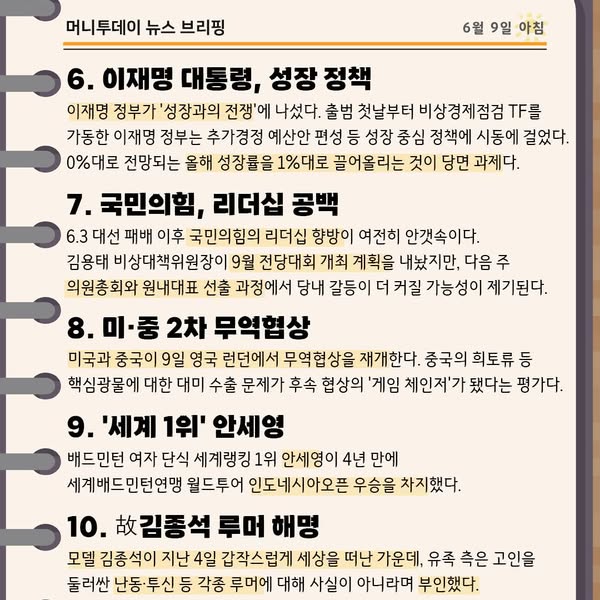 머니투데이 뉴스 브리핑

6월 9일 아침

6. 이재명 대통령, 성장 정책

이재명 정부가 '성장과의 전쟁'에 나섰다. 출범 첫날부터 비상경제점검 TF를 가동한 이재명 정부는 추가경정 예산안 편성 등 성장 중심 정책에 시동에 걸었다. 0%대로 전망되는 올해 성장률을 1%대로 끌어올리는 것이 당면 과제다.

7. 국민의힘, 리더십 공백

6.3 대선 패배 이후 국민의힘의 리더십 향방이 여전히 안갯속이다. 김용태 비상대책위원장이 9월 전당대회 개최 계획을 내놨지만, 다음 주 의원총회와 원내대표 선출 과정에서 당내 갈등이 더 커질 가능성이 제기된다.

8. 미·중 2차 무역협상

미국과 중국이 9일 영국 런던에서 무역협상을 재개한다. 중국의 희토류 등 핵심광물에 대한 대미 수출 문제가 후속 협상의 '게임 체인저'가 됐다는 평가다.

9. '세계 1위' 안세영

배드민턴 여자 단식 세계랭킹 1위 안세영이 4년 만에 세계배드민턴연맹 월드투어 인도네시아오픈 우승을 차지했다.

10. 故김종석 루머 해명

모델 김종석이 지난 4일 갑작스럽게 세상을 떠난 가운데, 유족 측은 고인을 둘러싼 난동·투신 등 각종 루머에 대해 사실이 아니라며 부인했다.